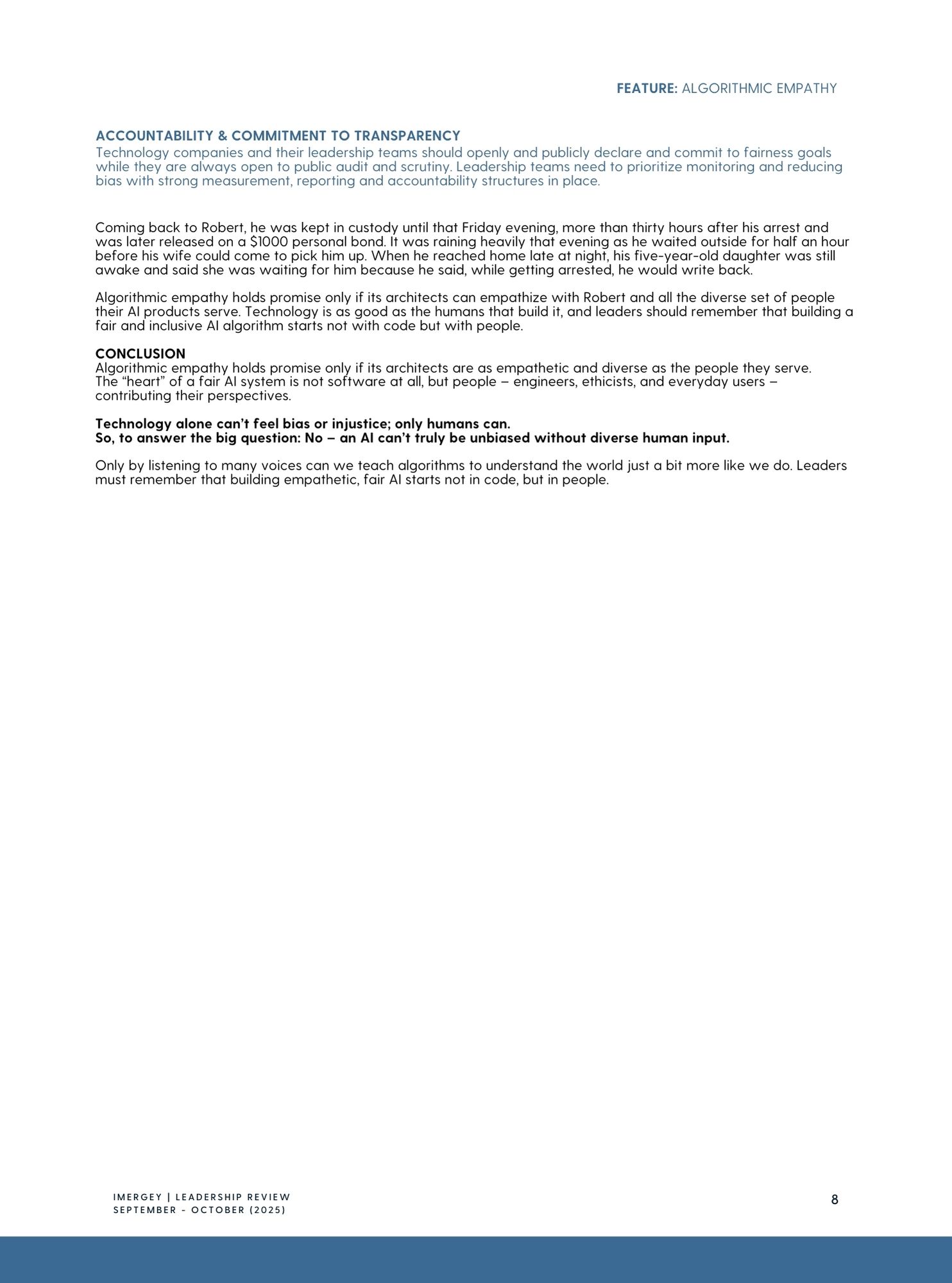 FEATURE: ALGORITHMIC EMPATHY

ACCOUNTABILITY & COMMITMENT TO TRANSPARENCY
Technology companies and their leadership teams should openly and publicly declare and commit to fairness goals while they are always open to public audit and scrutiny. Leadership teams need to prioritize monitoring and reducing bias with strong measurement, reporting and accountability structures in place.

Coming back to Robert, he was kept in custody until that Friday evening, more than thirty hours after his arrest and was later released on a $1000 personal bond. It was raining heavily that evening as he waited outside for half an hour before his wife could come to pick him up. When he reached home late at night, his five-year-old daughter was still awake and said she was waiting for him because he said, while getting arrested, he would write back.

Algorithmic empathy holds promise only if its architects can empathize with Robert and all the diverse set of people their AI products serve. Technology is as good as the humans that build it, and leaders should remember that building a fair and inclusive AI algorithm starts not with code but with people.

CONCLUSION
Algorithmic empathy holds promise only if its architects are as empathetic and diverse as the people they serve. The “heart” of a fair AI system is not software at all, but people – engineers, ethicists, and everyday users – contributing their perspectives.

Technology alone can’t feel bias or injustice; only humans can.
So, to answer the big question: No – an AI can’t truly be unbiased without diverse human input.

Only by listening to many voices can we teach algorithms to understand the world just a bit more like we do. Leaders must remember that building empathetic, fair AI starts not in code, but in people.

IMERGEY | LEADERSHIP REVIEW
SEPTEMBER - OCTOBER (2025)

8